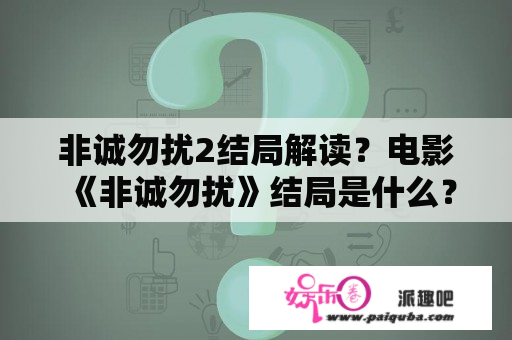 非诚勿扰2结局解读？电影《非诚勿扰》结局是什么？

娱乐圈 派趣吧
www.paiquba.com